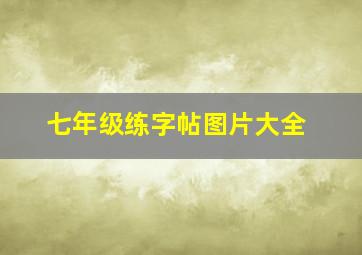 七年级练字帖图片大全